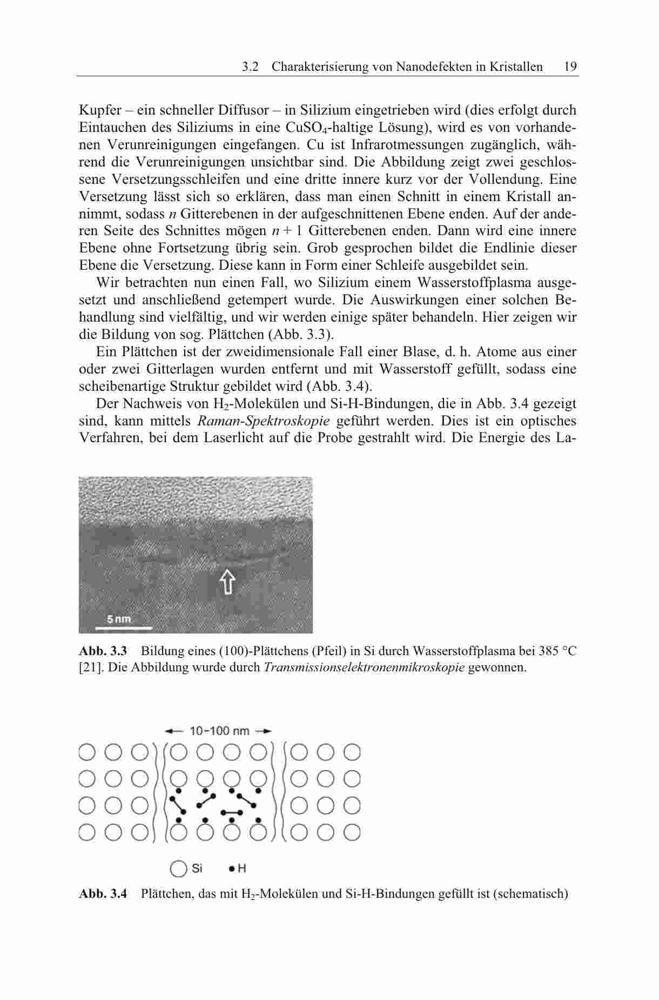 3.2 Charakterisierung von Nanodefekten in Kristallen 19

Kupfer – ein schneller Diffusor – in Silizium eingetrieben wird (dies erfolgt durch Eintauchen des Siliziums in eine $CuSO_4$-haltige Lösung), wird es von vorhandenen Verunreinigungen eingefangen. Cu ist Infrarotmessungen zugänglich, während die Verunreinigungen unsichtbar sind. Die Abbildung zeigt zwei geschlossene Versetzungsschleifen und eine dritte innere kurz vor der Vollendung. Eine Versetzung lässt sich so erklären, dass man einen Schnitt in einem Kristall annimmt, sodass $n$ Gitterebenen in der aufgeschnittenen Ebene enden. Auf der anderen Seite des Schnittes mögen $n + 1$ Gitterebenen enden. Dann wird eine innere Ebene ohne Fortsetzung übrig sein. Grob gesprochen bildet die Endlinie dieser Ebene die Versetzung. Diese kann in Form einer Schleife ausgebildet sein.

Wir betrachten nun einen Fall, wo Silizium einem Wasserstoffplasma ausgesetzt und anschließend getempert wurde. Die Auswirkungen einer solchen Behandlung sind vielfältig, und wir werden einige später behandeln. Hier zeigen wir die Bildung von sog. Plättchen (Abb. 3.3).

Ein Plättchen ist der zweidimensionale Fall einer Blase, d. h. Atome aus einer oder zwei Gitterlagen wurden entfernt und mit Wasserstoff gefüllt, sodass eine scheibenartige Struktur gebildet wird (Abb. 3.4).

Der Nachweis von $H_2$-Molekülen und Si-H-Bindungen, die in Abb. 3.4 gezeigt sind, kann mittels Raman-Spektroskopie geführt werden. Dies ist ein optisches Verfahren, bei dem Laserlicht auf die Probe gestrahlt wird. Die Energie des La-

5 nm

Abb. 3.3 Bildung eines (100)-Plättchens (Pfeil) in Si durch Wasserstoffplasma bei 385 °C [21]. Die Abbildung wurde durch Transmissionselektronenmikroskopie gewonnen.

10–100 nm

Si H

Abb. 3.4 Plättchen, das mit $H_2$-Molekülen und Si-H-Bindungen gefüllt ist (schematisch)